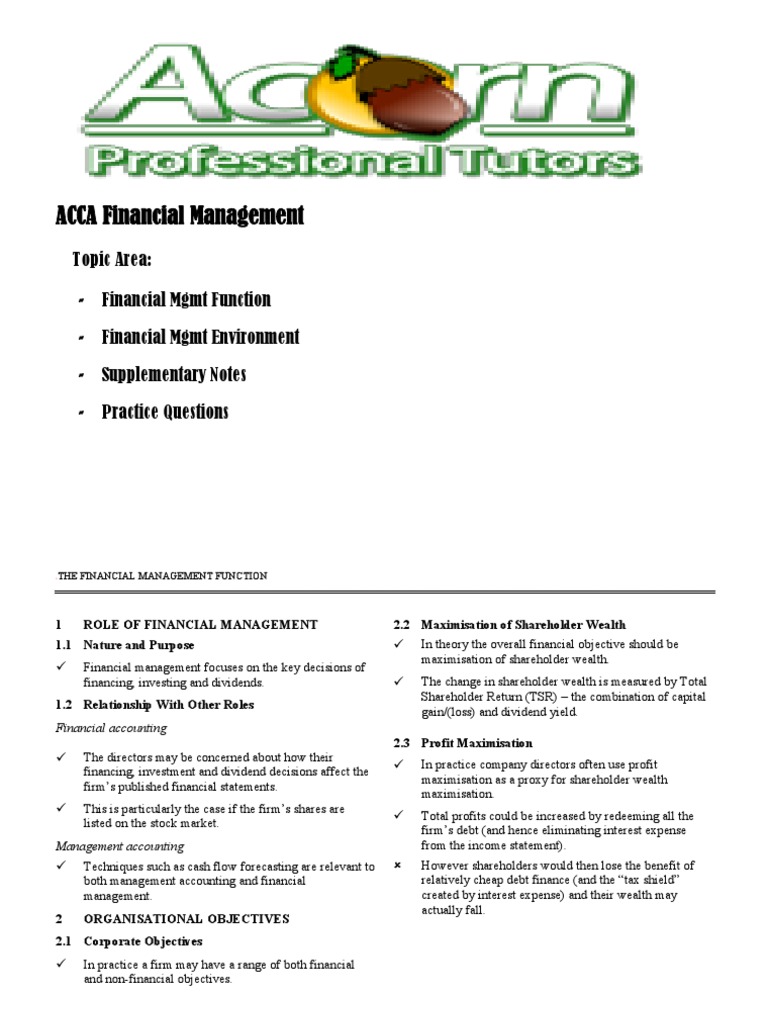 Acorn
Professional Tutors

ACCA Financial Management

Topic Area:

- Financial Mgmt Function
- Financial Mgmt Environment
- Supplementary Notes
- Practice Questions

THE FINANCIAL MANAGEMENT FUNCTION

1 ROLE OF FINANCIAL MANAGEMENT

1.1 Nature and Purpose

✓ Financial management focuses on the key decisions of financing, investing and dividends.

1.2 Relationship With Other Roles

Financial accounting

✓ The directors may be concerned about how their financing, investment and dividend decisions affect the firm's published financial statements.

✓ This is particularly the case if the firm's shares are listed on the stock market.

Management accounting

✓ Techniques such as cash flow forecasting are relevant to both management accounting and financial management.

2 ORGANISATIONAL OBJECTIVES

2.1 Corporate Objectives

✓ In practice a firm may have a range of both financial and non-financial objectives.

2.2 Maximisation of Shareholder Wealth

✓ In theory the overall financial objective should be maximisation of shareholder wealth.

✓ The change in shareholder wealth is measured by Total Shareholder Return (TSR) – the combination of capital gain/(loss) and dividend yield.

2.3 Profit Maximisation

✓ In practice company directors often use profit maximisation as a proxy for shareholder wealth maximisation.

✓ Total profits could be increased by redeeming all the firm's debt (and hence eliminating interest expense from the income statement).

× However shareholders would then lose the benefit of relatively cheap debt finance (and the "tax shield" created by interest expense) and their wealth may actually fall.